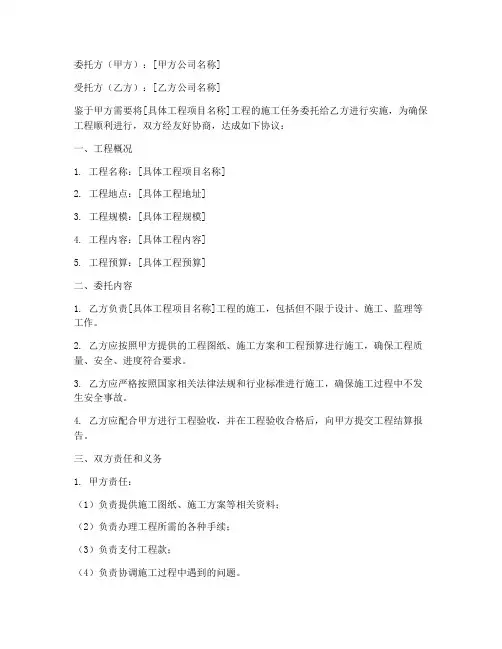 委托方（甲方）：[甲方公司名称]

受托方（乙方）：[乙方公司名称]

鉴于甲方需要将[具体工程项目名称]工程的施工任务委托给乙方进行实施，为确保工程顺利进行，双方经友好协商，达成如下协议：

一、工程概况

1. 工程名称：[具体工程项目名称]

2. 工程地点：[具体工程地址]

3. 工程规模：[具体工程规模]

4. 工程内容：[具体工程内容]

5. 工程预算：[具体工程预算]

二、委托内容

1. 乙方负责[具体工程项目名称]工程的施工，包括但不限于设计、施工、监理等工作。

2. 乙方应按照甲方提供的工程图纸、施工方案和工程预算进行施工，确保工程质量、安全、进度符合要求。

3. 乙方应严格按照国家相关法律法规和行业标准进行施工，确保施工过程中不发生安全事故。

4. 乙方应配合甲方进行工程验收，并在工程验收合格后，向甲方提交工程结算报告。

三、双方责任和义务

1. 甲方责任：

（1）负责提供施工图纸、施工方案等相关资料；

（2）负责办理工程所需的各种手续；

（3）负责支付工程款；

（4）负责协调施工过程中遇到的问题。